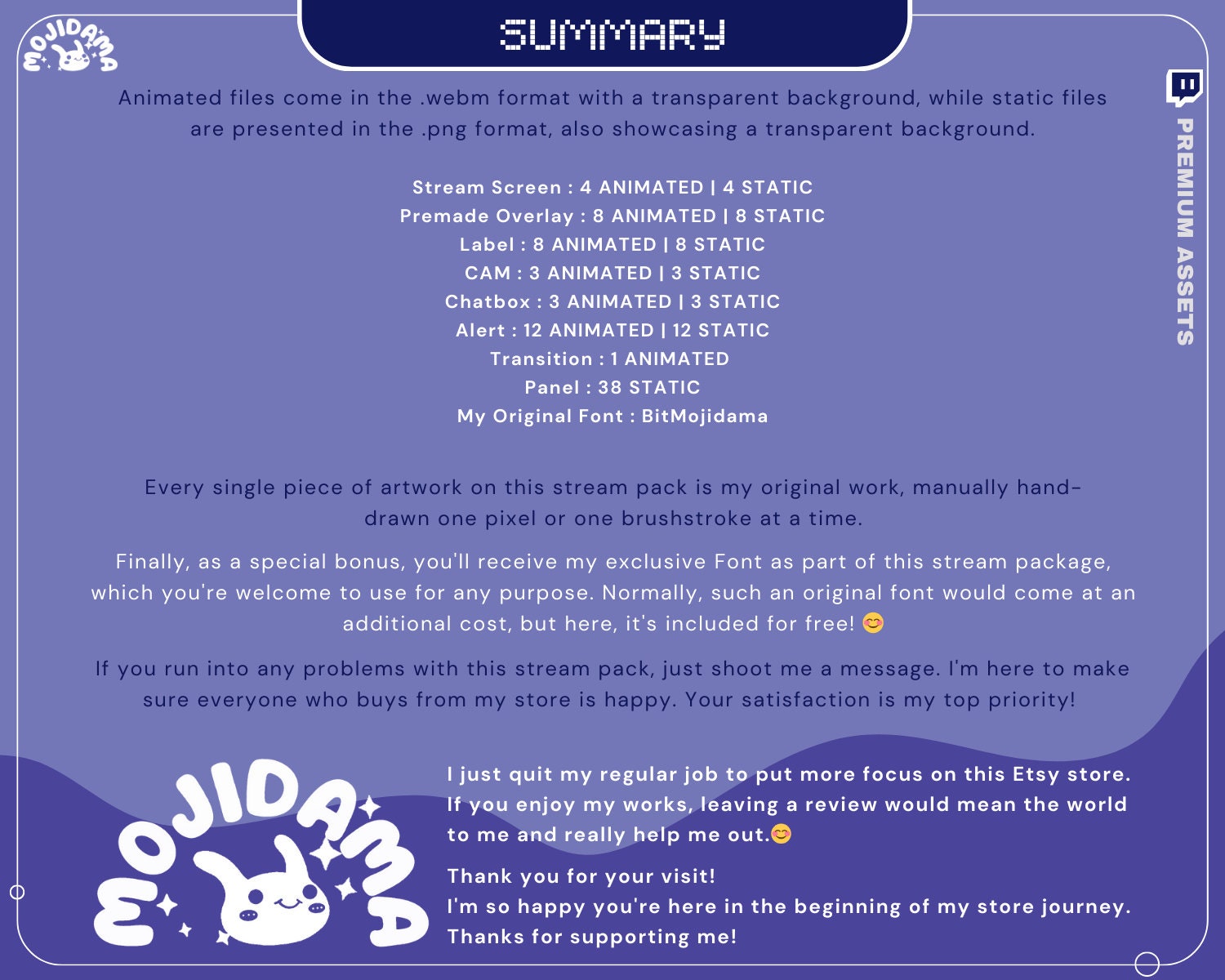 MOJIDAMA

SUMMARY

PREMIUM ASSETS

Animated files come in the .webm format with a transparent background, while static files are presented in the .png format, also showcasing a transparent background.

Stream Screen : 4 ANIMATED | 4 STATIC
Premade Overlay : 8 ANIMATED | 8 STATIC
Label : 8 ANIMATED | 8 STATIC
CAM : 3 ANIMATED | 3 STATIC
Chatbox : 3 ANIMATED | 3 STATIC
Alert : 12 ANIMATED | 12 STATIC
Transition : 1 ANIMATED
Panel : 38 STATIC
My Original Font : BitMojidama

Every single piece of artwork on this stream pack is my original work, manually hand-drawn one pixel or one brushstroke at a time.

Finally, as a special bonus, you'll receive my exclusive Font as part of this stream package, which you're welcome to use for any purpose. Normally, such an original font would come at an additional cost, but here, it's included for free! 😊

If you run into any problems with this stream pack, just shoot me a message. I'm here to make sure everyone who buys from my store is happy. Your satisfaction is my top priority!

MOJIDAMA

I just quit my regular job to put more focus on this Etsy store. If you enjoy my works, leaving a review would mean the world to me and really help me out.😊

Thank you for your visit!
I'm so happy you're here in the beginning of my store journey.
Thanks for supporting me!